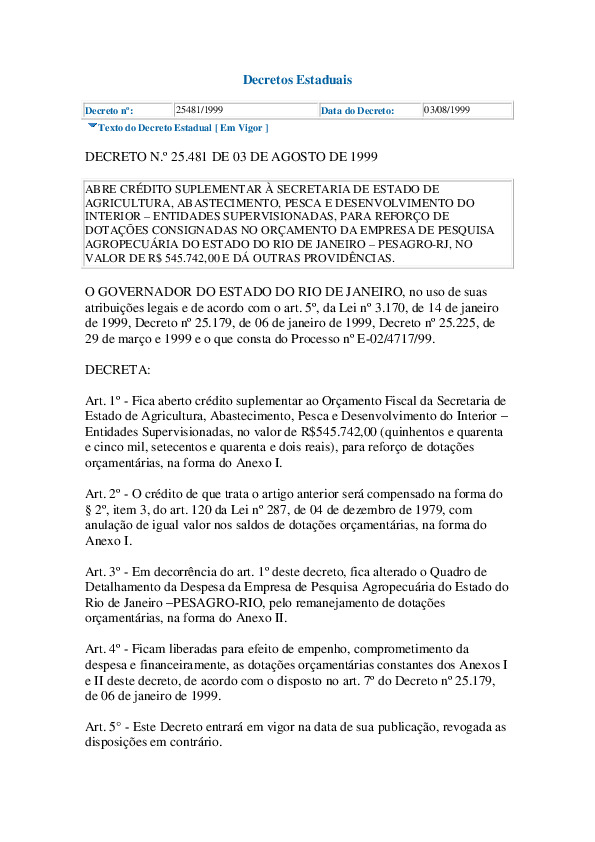 Decretos Estaduais

| Decreto nº: | 25481/1999 | Data do Decreto: | 03/08/1999 |
|---|---|---|---|

Texto do Decreto Estadual [ Em Vigor ]

DECRETO N.º 25.481 DE 03 DE AGOSTO DE 1999

ABRE CRÉDITO SUPLEMENTAR À SECRETARIA DE ESTADO DE AGRICULTURA, ABASTECIMENTO, PESCA E DESENVOLVIMENTO DO INTERIOR – ENTIDADES SUPERVISIONADAS, PARA REFORÇO DE DOTAÇÕES CONSIGNADAS NO ORÇAMENTO DA EMPRESA DE PESQUISA AGROPECUÁRIA DO ESTADO DO RIO DE JANEIRO – PESAGRO-RJ, NO VALOR DE R$ 545.742,00 E DÁ OUTRAS PROVIDÊNCIAS.

O GOVERNADOR DO ESTADO DO RIO DE JANEIRO, no uso de suas atribuições legais e de acordo com o art. 5º, da Lei nº 3.170, de 14 de janeiro de 1999, Decreto nº 25.179, de 06 de janeiro de 1999, Decreto nº 25.225, de 29 de março e 1999 e o que consta do Processo nº E-02/4717/99.

DECRETA:

Art. 1º - Fica aberto crédito suplementar ao Orçamento Fiscal da Secretaria de Estado de Agricultura, Abastecimento, Pesca e Desenvolvimento do Interior – Entidades Supervisionadas, no valor de R$545.742,00 (quinhentos e quarenta e cinco mil, setecentos e quarenta e dois reais), para reforço de dotações orçamentárias, na forma do Anexo I.

Art. 2º - O crédito de que trata o artigo anterior será compensado na forma do § 2º, item 3, do art. 120 da Lei nº 287, de 04 de dezembro de 1979, com anulação de igual valor nos saldos de dotações orçamentárias, na forma do Anexo I.

Art. 3º - Em decorrência do art. 1º deste decreto, fica alterado o Quadro de Detalhamento da Despesa da Empresa de Pesquisa Agropecuária do Estado do Rio de Janeiro –PESAGRO-RIO, pelo remanejamento de dotações orçamentárias, na forma do Anexo II.

Art. 4º - Ficam liberadas para efeito de empenho, comprometimento da despesa e financeiramente, as dotações orçamentárias constantes dos Anexos I e II deste decreto, de acordo com o disposto no art. 7º do Decreto nº 25.179, de 06 de janeiro de 1999.

Art. 5° - Este Decreto entrará em vigor na data de sua publicação, revogada as disposições em contrário.